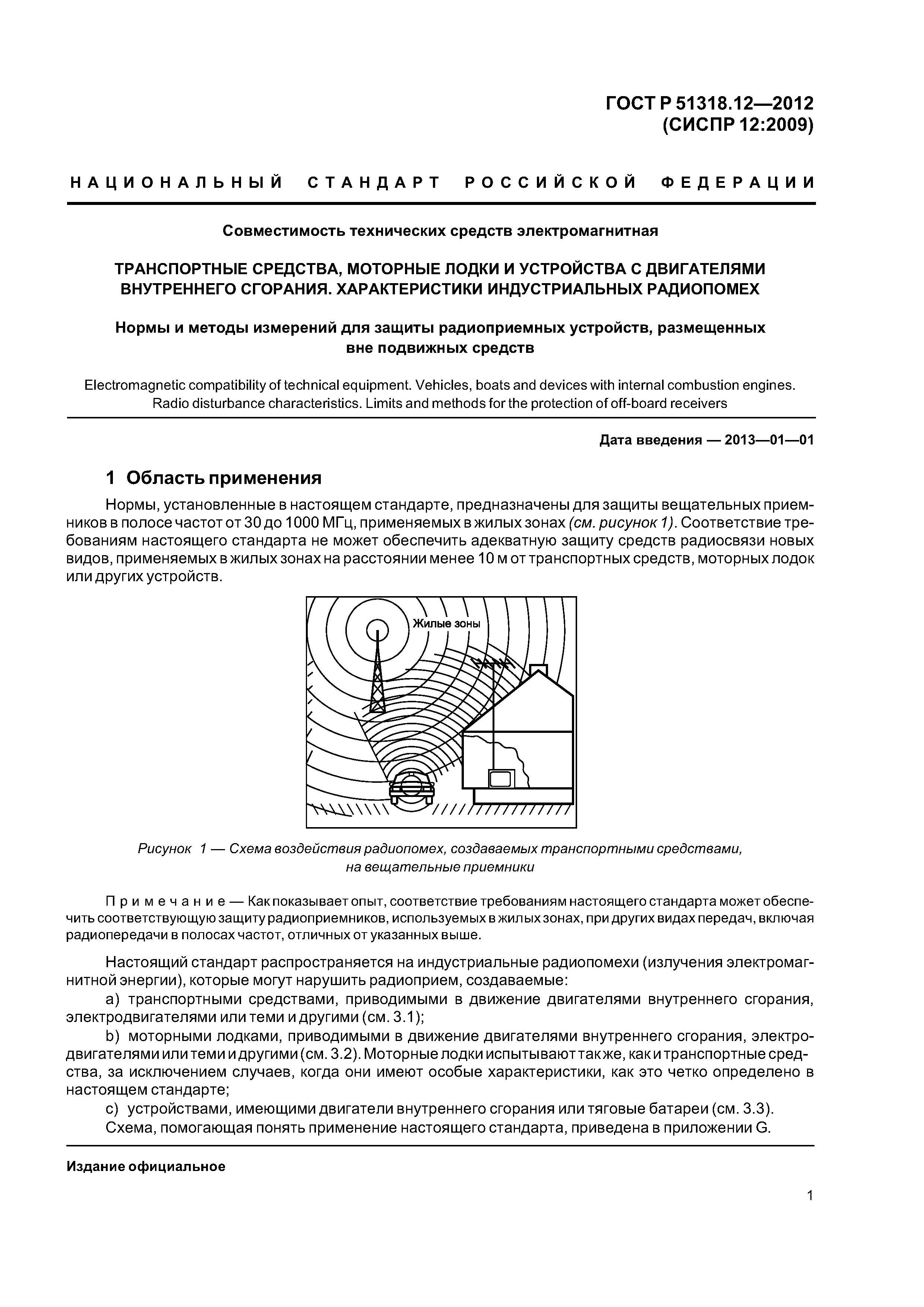 ГОСТ Р 51318.12—2012
(СИСПР 12:2009)

НАЦИОНАЛЬНЫЙ СТАНДАРТ РОССИЙСКОЙ ФЕДЕРАЦИИ

Совместимость технических средств электромагнитная

ТРАНСПОРТНЫЕ СРЕДСТВА, МОТОРНЫЕ ЛОДКИ И УСТРОЙСТВА С ДВИГАТЕЛЯМИ ВНУТРЕННЕГО СГОРАНИЯ. ХАРАКТЕРИСТИКИ ИНДУСТРИАЛЬНЫХ РАДИОПОМЕХ

Нормы и методы измерений для защиты радиоприемных устройств, размещенных вне подвижных средств

Electromagnetic compatibility of technical equipment. Vehicles, boats and devices with internal combustion engines. Radio disturbance characteristics. Limits and methods for the protection of off-board receivers

Дата введения — 2013—01—01

1 Область применения

Нормы, установленные в настоящем стандарте, предназначены для защиты вещательных приемников в полосе частот от 30 до 1000 МГц, применяемых в жилых зонах (см. рисунок 1). Соответствие требованиям настоящего стандарта не может обеспечить адекватную защиту средств радиосвязи новых видов, применяемых в жилых зонах на расстоянии менее 10 м от транспортных средств, моторных лодок или других устройств.

Жилые зоны

Рисунок 1 — Схема воздействия радиопомех, создаваемых транспортными средствами, на вещательные приемники

Примечание — Как показывает опыт, соответствие требованиям настоящего стандарта может обеспечить соответствующую защиту радиоприемников, используемых в жилых зонах, при других видах передач, включая радиопередачи в полосах частот, отличных от указанных выше.

Настоящий стандарт распространяется на индустриальные радиопомехи (излучения электромагнитной энергии), которые могут нарушить радиоприем, создаваемые:

a) транспортными средствами, приводимыми в движение двигателями внутреннего сгорания, электродвигателями или теми и другими (см. 3.1);

b) моторными лодками, приводимыми в движение двигателями внутреннего сгорания, электродвигателями или теми и другими (см. 3.2). Моторные лодки испытывают так же, как и транспортные средства, за исключением случаев, когда они имеют особые характеристики, как это четко определено в настоящем стандарте;

c) устройствами, имеющими двигатели внутреннего сгорания или тяговые батареи (см. 3.3).

Схема, помогающая понять применение настоящего стандарта, приведена в приложении G.

Издание официальное

1